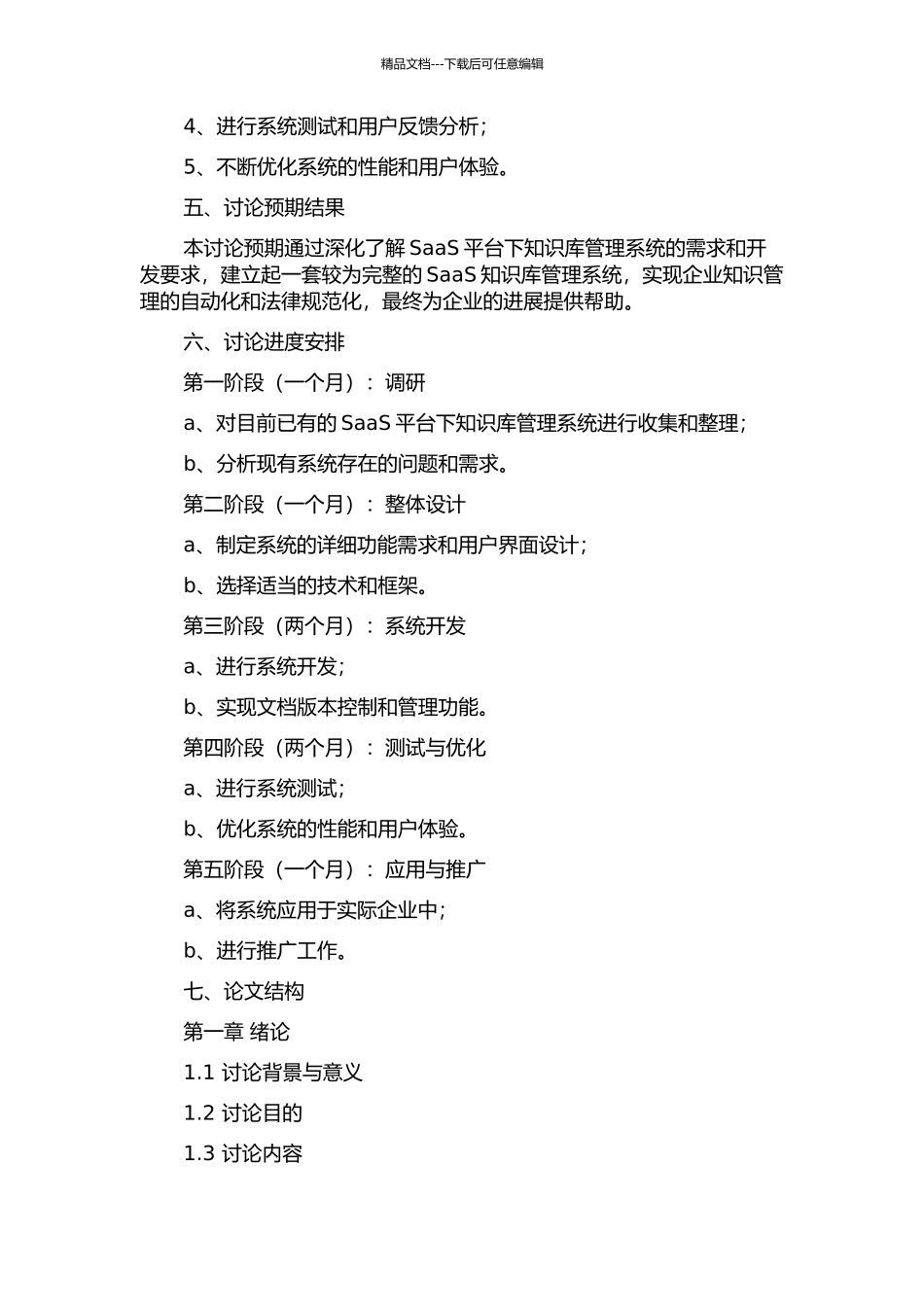 精品文档---下载后可任意编辑

4、进行系统测试和用户反馈分析；

5、不断优化系统的性能和用户体验。

五、讨论预期结果

本讨论预期通过深化了解 SaaS 平台下知识库管理系统的需求和开发要求，建立起一套较为完整的 SaaS 知识库管理系统，实现企业知识管理的自动化和法律规范化，最终为企业的进展提供帮助。

六、讨论进度安排

第一阶段（一个月）：调研

a、对目前已有的 SaaS 平台下知识库管理系统进行收集和整理；

b、分析现有系统存在的问题和需求。

第二阶段（一个月）：整体设计

a、制定系统的详细功能需求和用户界面设计；

b、选择适当的技术和框架。

第三阶段（两个月）：系统开发

a、进行系统开发；

b、实现文档版本控制和管理功能。

第四阶段（两个月）：测试与优化

a、进行系统测试；

b、优化系统的性能和用户体验。

第五阶段（一个月）：应用与推广

a、将系统应用于实际企业中；

b、进行推广工作。

七、论文结构

第一章 绪论

1.1 讨论背景与意义

1.2 讨论目的

1.3 讨论内容